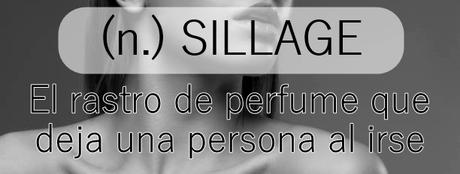 (n.) SILLAGE

El rastro de perfume que deja una persona al irse